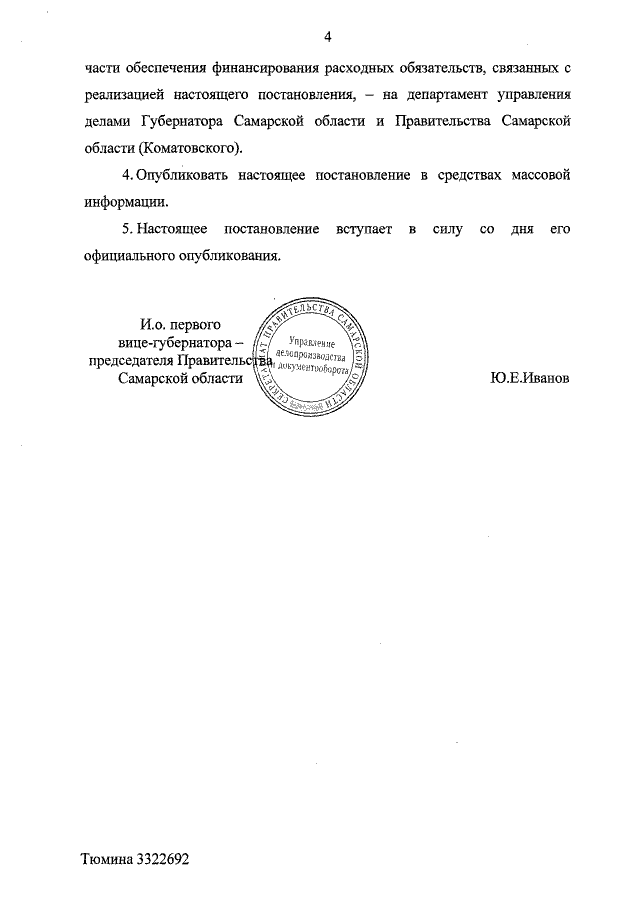 4

части обеспечения финансирования расходных обязательств, связанных с реализацией настоящего постановления, – на департамент управления делами Губернатора Самарской области и Правительства Самарской области (Коматовского).

4. Опубликовать настоящее постановление в средствах массовой информации.

5. Настоящее постановление вступает в силу со дня его официального опубликования.

И.о. первого вице-губернатора – председателя Правительства Самарской области

СЕКРЕТАРИАТ ПРАВИТЕЛЬСТВА САМАРСКОЙ ОБЛАСТИ
Управление делопроизводства и документооборота

Ю.Е.Иванов

Тюмина 3322692